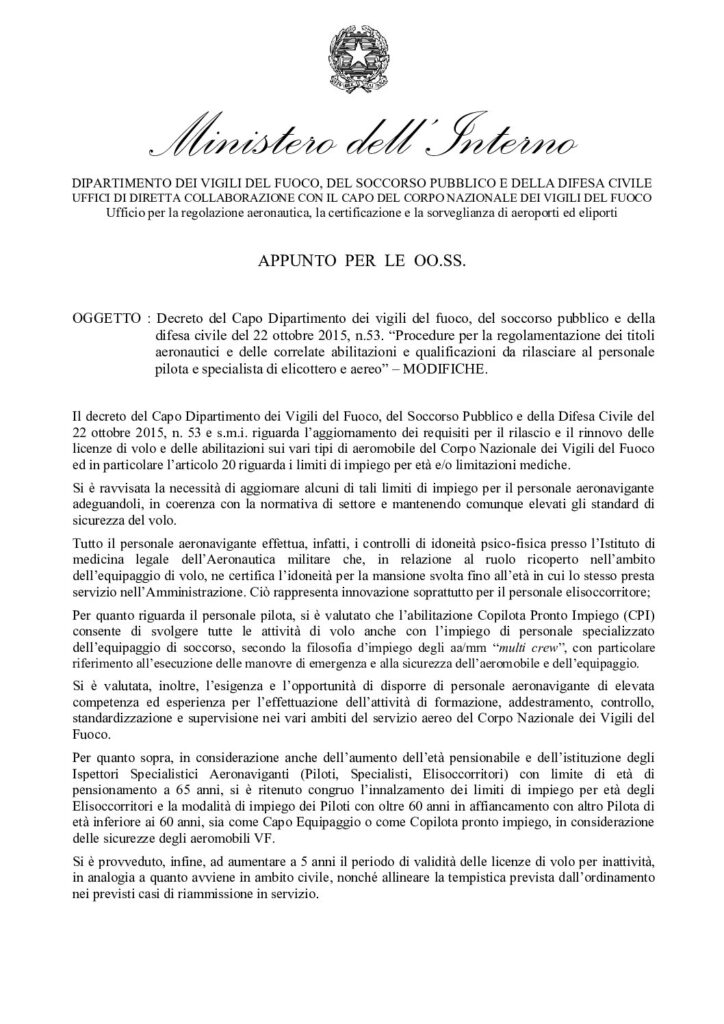 Ministero dell'Interno

DIPARTIMENTO DEI VIGILI DEL FUOCO, DEL SOCCORSO PUBBLICO E DELLA DIFESA CIVILE
UFFICI DI DIRETTA COLLABORAZIONE CON IL CAPO DEL CORPO NAZIONALE DEI VIGILI DEL FUOCO
Ufficio per la regolazione aeronautica, la certificazione e la sorveglianza di aeroporti ed eliporti

APPUNTO PER LE OO.SS.

OGGETTO : Decreto del Capo Dipartimento dei vigili del fuoco, del soccorso pubblico e della difesa civile del 22 ottobre 2015, n.53. "Procedure per la regolamentazione dei titoli aeronautici e delle correlate abilitazioni e qualificazioni da rilasciare al personale pilota e specialista di elicottero e aereo" – MODIFICHE.

Il decreto del Capo Dipartimento dei Vigili del Fuoco, del Soccorso Pubblico e della Difesa Civile del 22 ottobre 2015, n. 53 e s.m.i. riguarda l'aggiornamento dei requisiti per il rilascio e il rinnovo delle licenze di volo e delle abilitazioni sui vari tipi di aeromobile del Corpo Nazionale dei Vigili del Fuoco ed in particolare l'articolo 20 riguarda i limiti di impiego per età e/o limitazioni mediche.

Si è ravvisata la necessità di aggiornare alcuni di tali limiti di impiego per il personale aeronavigante adeguandoli, in coerenza con la normativa di settore e mantenendo comunque elevati gli standard di sicurezza del volo.

Tutto il personale aeronavigante effettua, infatti, i controlli di idoneità psico-fisica presso l'Istituto di medicina legale dell'Aeronautica militare che, in relazione al ruolo ricoperto nell'ambito dell'equipaggio di volo, ne certifica l'idoneità per la mansione svolta fino all'età in cui lo stesso presta servizio nell'Amministrazione. Ciò rappresenta innovazione soprattutto per il personale elisoccorritore;

Per quanto riguarda il personale pilota, si è valutato che l'abilitazione Copilota Pronto Impiego (CPI) consente di svolgere tutte le attività di volo anche con l'impiego di personale specializzato dell'equipaggio di soccorso, secondo la filosofia d'impiego degli aa/mm "multi crew", con particolare riferimento all'esecuzione delle manovre di emergenza e alla sicurezza dell'aeromobile e dell'equipaggio.

Si è valutata, inoltre, l'esigenza e l'opportunità di disporre di personale aeronavigante di elevata competenza ed esperienza per l'effettuazione dell'attività di formazione, addestramento, controllo, standardizzazione e supervisione nei vari ambiti del servizio aereo del Corpo Nazionale dei Vigili del Fuoco.

Per quanto sopra, in considerazione anche dell'aumento dell'età pensionabile e dell'istituzione degli Ispettori Specialistici Aeronaviganti (Piloti, Specialisti, Elisoccorritori) con limite di età di pensionamento a 65 anni, si è ritenuto congruo l'innalzamento dei limiti di impiego per età degli Elisoccorritori e la modalità di impiego dei Piloti con oltre 60 anni in affiancamento con altro Pilota di età inferiore ai 60 anni, sia come Capo Equipaggio o come Copilota pronto impiego, in considerazione delle sicurezze degli aeromobili VF.

Si è provveduto, infine, ad aumentare a 5 anni il periodo di validità delle licenze di volo per inattività, in analogia a quanto avviene in ambito civile, nonché allineare la tempistica prevista dall'ordinamento nei previsti casi di riammissione in servizio.